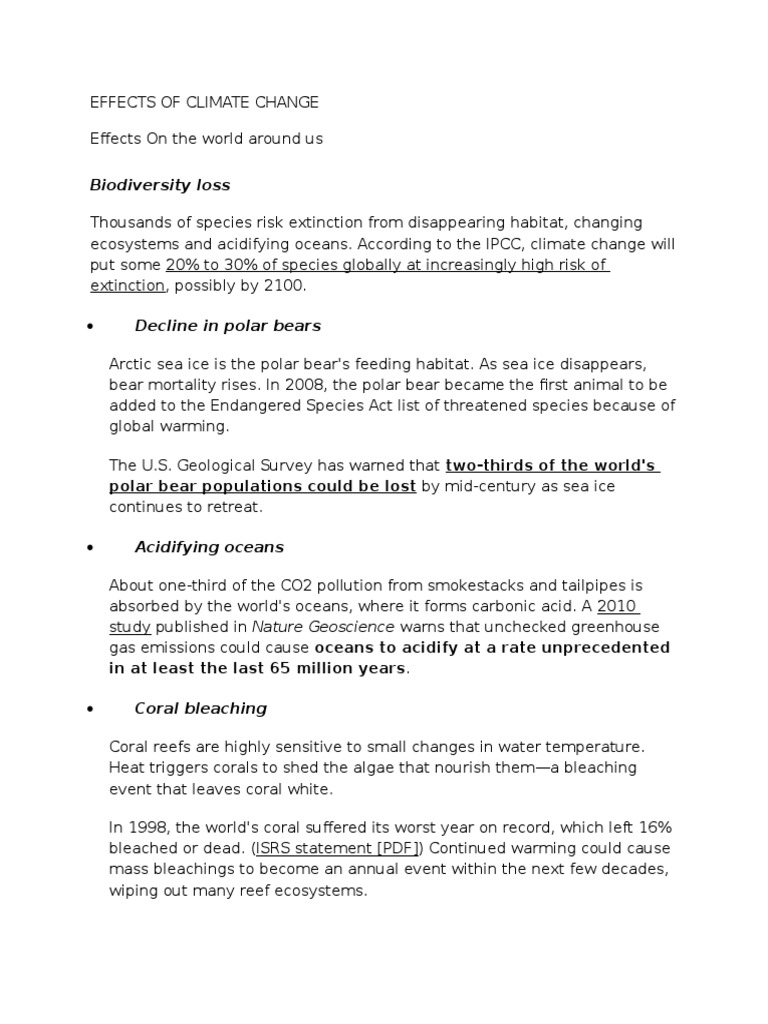 EFFECTS OF CLIMATE CHANGE

Effects On the world around us

Biodiversity loss

Thousands of species risk extinction from disappearing habitat, changing ecosystems and acidifying oceans. According to the IPCC, climate change will put some 20% to 30% of species globally at increasingly high risk of extinction, possibly by 2100.

• Decline in polar bears

Arctic sea ice is the polar bear's feeding habitat. As sea ice disappears, bear mortality rises. In 2008, the polar bear became the first animal to be added to the Endangered Species Act list of threatened species because of global warming.

The U.S. Geological Survey has warned that two-thirds of the world's polar bear populations could be lost by mid-century as sea ice continues to retreat.

• Acidifying oceans

About one-third of the CO2 pollution from smokestacks and tailpipes is absorbed by the world's oceans, where it forms carbonic acid. A 2010 study published in Nature Geoscience warns that unchecked greenhouse gas emissions could cause oceans to acidify at a rate unprecedented in at least the last 65 million years.

• Coral bleaching

Coral reefs are highly sensitive to small changes in water temperature. Heat triggers corals to shed the algae that nourish them—a bleaching event that leaves coral white.

In 1998, the world's coral suffered its worst year on record, which left 16% bleached or dead. (ISRS statement [PDF]) Continued warming could cause mass bleachings to become an annual event within the next few decades, wiping out many reef ecosystems.